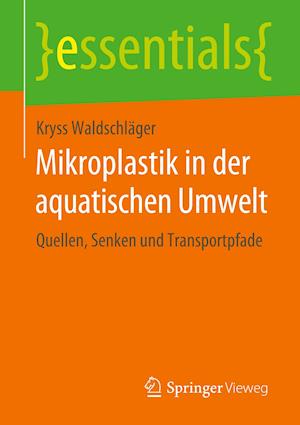 }essentials{

Kryss Waldschläger

Mikroplastik in der aquatischen Umwelt

Quellen, Senken und Transportpfade

Springer Vieweg